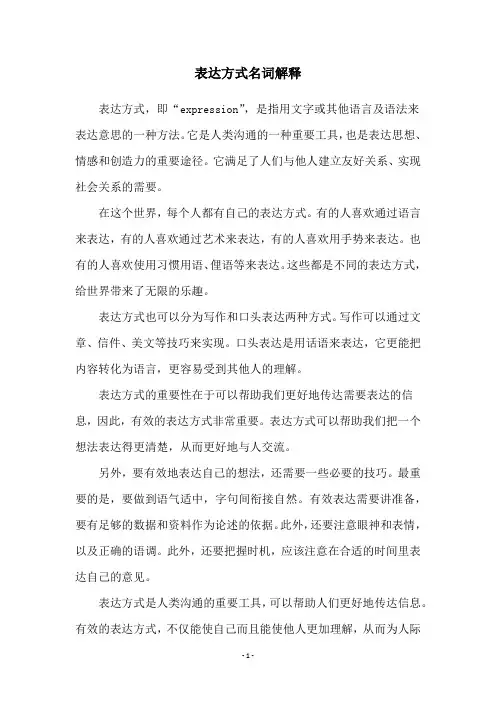 表达方式名词解释

表达方式，即“expression”，是指用文字或其他语言及语法来表达意思的一种方法。它是人类沟通的一种重要工具，也是表达思想、情感和创造力的重要途径。它满足了人们与他人建立友好关系、实现社会关系的需要。

在这个世界，每个人都有自己的表达方式。有的人喜欢通过语言来表达，有的人喜欢通过艺术来表达，有的人喜欢用手势来表达。也有的人喜欢使用习惯用语、俚语等来表达。这些都是不同的表达方式，给世界带来了无限的乐趣。

表达方式也可以分为写作和口头表达两种方式。写作可以通过文章、信件、美文等技巧来实现。口头表达是用话语来表达，它更能把内容转化为语言，更容易受到其他人的理解。

表达方式的重要性在于可以帮助我们更好地传达需要表达的信息，因此，有效的表达方式非常重要。表达方式可以帮助我们把一个想法表达得更清楚，从而更好地与人交流。

另外，要有效地表达自己的想法，还需要一些必要的技巧。最重要的是，要做到语气适中，字句间衔接自然。有效表达需要讲准备，要有足够的数据和资料作为论述的依据。此外，还要注意眼神和表情，以及正确的语调。此外，还要把握时机，应该注意在合适的时间里表达自己的意见。

表达方式是人类沟通的重要工具，可以帮助人们更好地传达信息。有效的表达方式，不仅能使自己而且能使他人更加理解，从而为人际

- 1 -